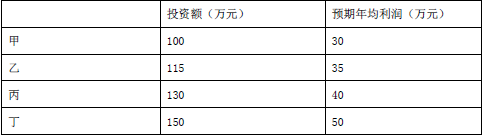 |  | 投资额（万元） | 预期年均利润（万元） |
|---|---|---|
| 甲 | 100 | 30 |
| 乙 | 115 | 35 |
| 丙 | 130 | 40 |
| 丁 | 150 | 50 |